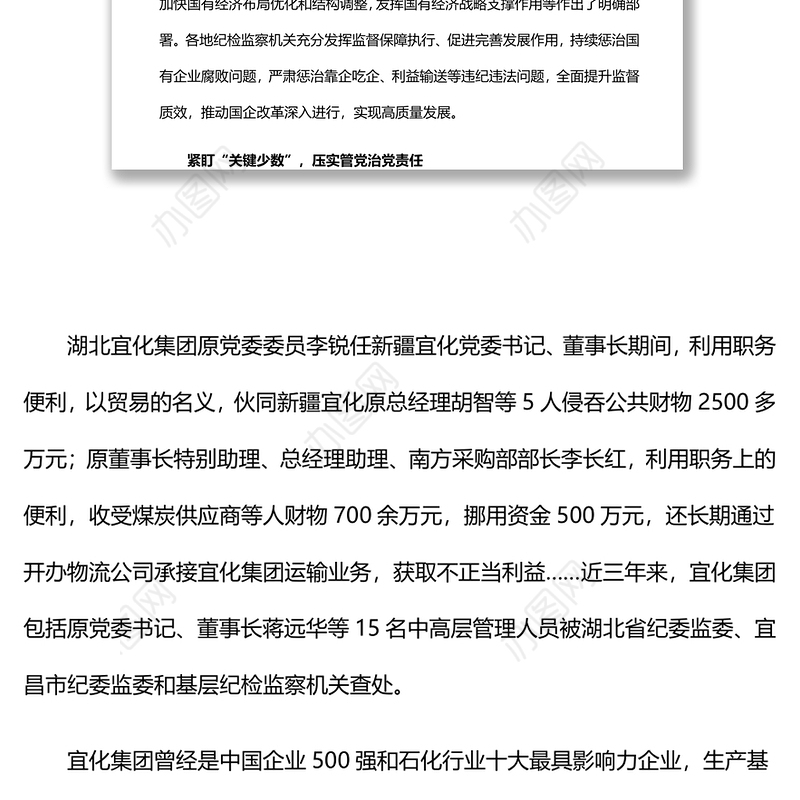 加快国有经济布局优化和结构调整，发挥国有经济战略支撑作用等作出了明确部署。各地纪检监察机关充分发挥监督保障执行、促进完善发展作用，持续惩治国有企业腐败问题，严肃惩治靠企吃企、利益输送等违纪违法问题，全面提升监督质效，推动国企改革深入进行，实现高质量发展。

紧盯“关键少数”，压实管党治党责任

办图网

办图网

湖北宜化集团原党委委员李锐任新疆宜化党委书记、董事长期间，利用职务便利，以贸易的名义，伙同新疆宜化原总经理胡智等 5 人侵吞公共财物 2500 多万元；原董事长特别助理、总经理助理、南方采购部部长李长红，利用职务上的便利，收受煤炭供应商等人财物 700 余万元，挪用资金 500 万元，还长期通过开办物流公司承接宜化集团运输业务，获取不正当利益……近三年来，宜化集团包括原党委书记、董事长蒋远华等 15 名中高层管理人员被湖北省纪委监委、宜昌市纪委监委和基层纪检监察机关查处。

宜化集团曾经是中国企业 500 强和石化行业十大最具影响力企业，生产基